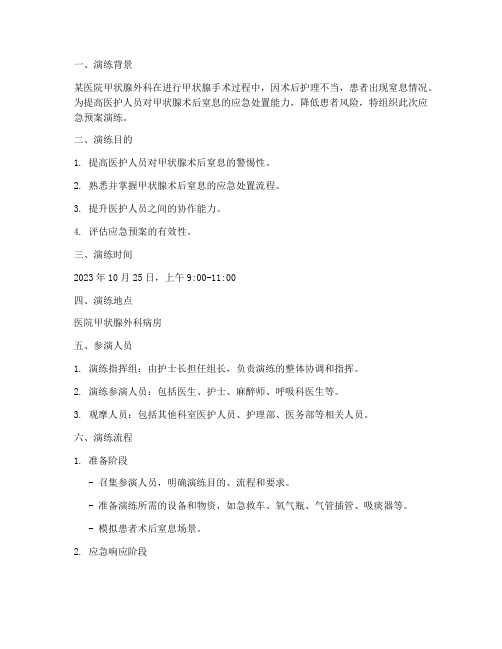 一、演练背景

某医院甲状腺外科在进行甲状腺手术过程中，因术后护理不当，患者出现窒息情况。为提高医护人员对甲状腺术后窒息的应急处置能力，降低患者风险，特组织此次应急预案演练。

二、演练目的

1. 提高医护人员对甲状腺术后窒息的警惕性。

2. 熟悉并掌握甲状腺术后窒息的应急处置流程。

3. 提升医护人员之间的协作能力。

4. 评估应急预案的有效性。

三、演练时间

2023 年 10 月 25 日，上午 9:00-11:00

四、演练地点

医院甲状腺外科病房

五、参演人员

1. 演练指挥组：由护士长担任组长，负责演练的整体协调和指挥。

2. 演练参演人员：包括医生、护士、麻醉师、呼吸科医生等。

3. 观摩人员：包括其他科室医护人员、护理部、医务部等相关人员。

六、演练流程

1. 准备阶段

- 召集参演人员，明确演练目的、流程和要求。

- 准备演练所需的设备和物资，如急救车、氧气瓶、气管插管、吸痰器等。

- 模拟患者术后窒息场景。

2. 应急响应阶段